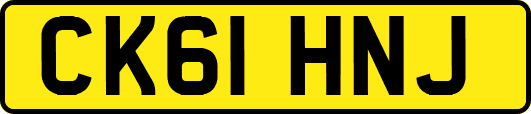 CK61 HNJ